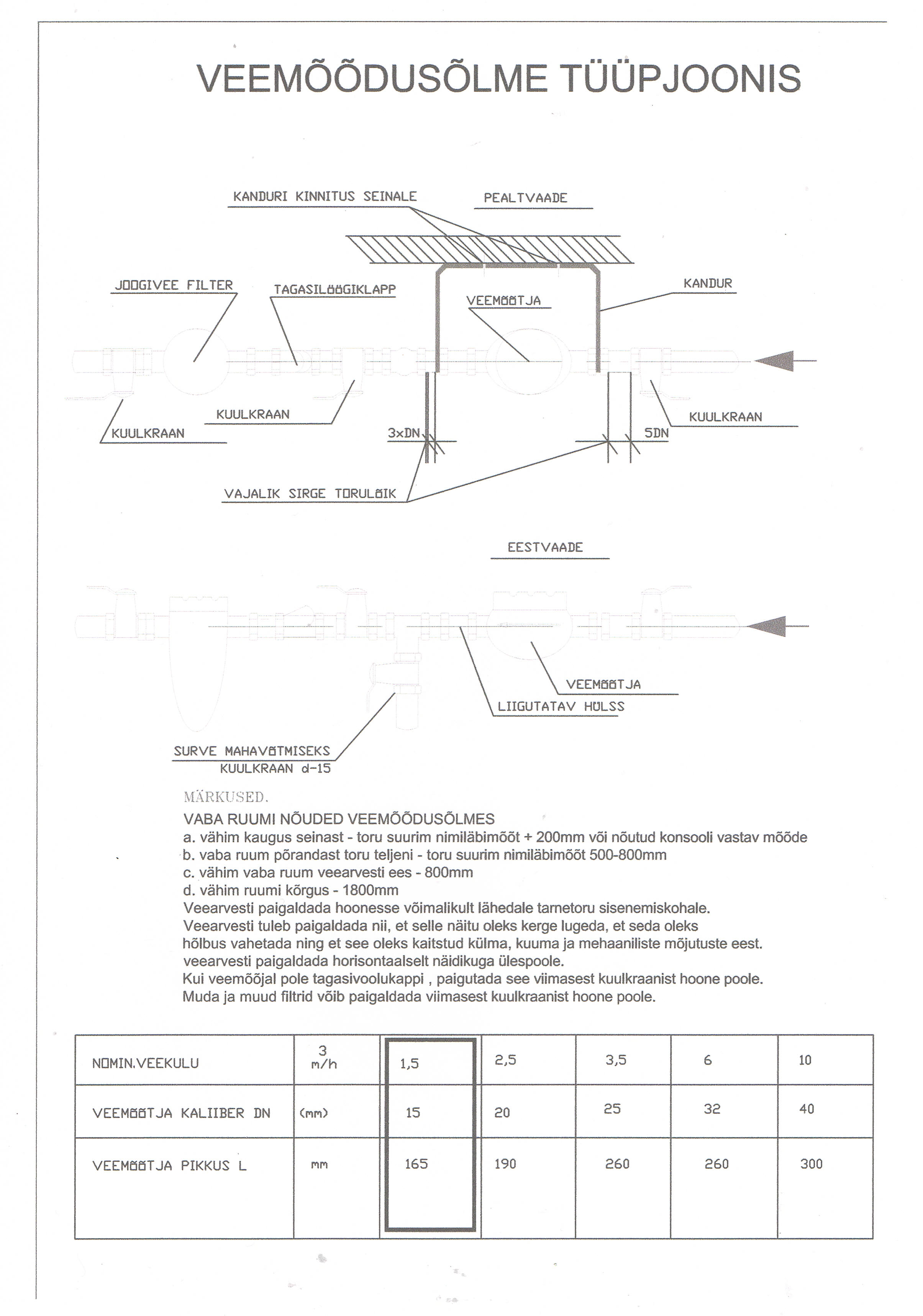 VEEMÕÕDUSÕLME TÜÜPJOONIS

KANDURI KINNITUS SEINALE

PEALTVAADE

JOOGIVEE FILTER

TAGASILÖÖGIKLAPP

VEEMÕÕTJA

KANDUR

KUULKRAAN

KUULKRAAN

KUULKRAAN

3xDN

5DN

VAJALIK SIRGE TORULÕIK

EESTVAADE

VEEMÕÕTJA

LIIGUTATAV HÜLSS

SURVE MAHAVÕTMISEKS
KUULKRAAN d-15

MÄRKUSED.
VABA RUUMI NÕUDED VEEMÕÕDUSÕLMES
a. vähim kaugus seinast - toru suurim nimiläbimõõt + 200mm või nõutud konsooli vastav mõõde
b. vaba ruum põrandast toru teljeni - toru suurim nimiläbimõõt 500-800mm
c. vähim vaba ruum veearvesti ees - 800mm
d. vähim ruumi kõrgus - 1800mm
Veearvesti paigaldada hoonesse võimalikult lähedale tarnetoru sisenemiskohale.
Veearvesti tuleb paigaldada nii, et selle näitu oleks kerge lugeda, et seda oleks hõlbus vahetada ning et see oleks kaitstud külma, kuuma ja mehaaniliste mõjutuste eest.
veearvesti paigaldada horisontaalselt näidikuga ülespoole.
Kui veemõõjal pole tagasivoolukappi , paigutada see viimasest kuulkraanist hoone poole.
Muda ja muud filtrid võib paigaldada viimasest kuulkraanist hoone poole.

| NOMIN.VEEKULU | $m^3/h$ | 1,5 | 2,5 | 3,5 | 6 | 10 |
|---|---|---|---|---|---|---|
| VEEMÕÕTJA KALIIBER DN | (mm) | 15 | 20 | 25 | 32 | 40 |
| VEEMÕÕTJA PIKKUS L | mm | 165 | 190 | 260 | 260 | 300 |